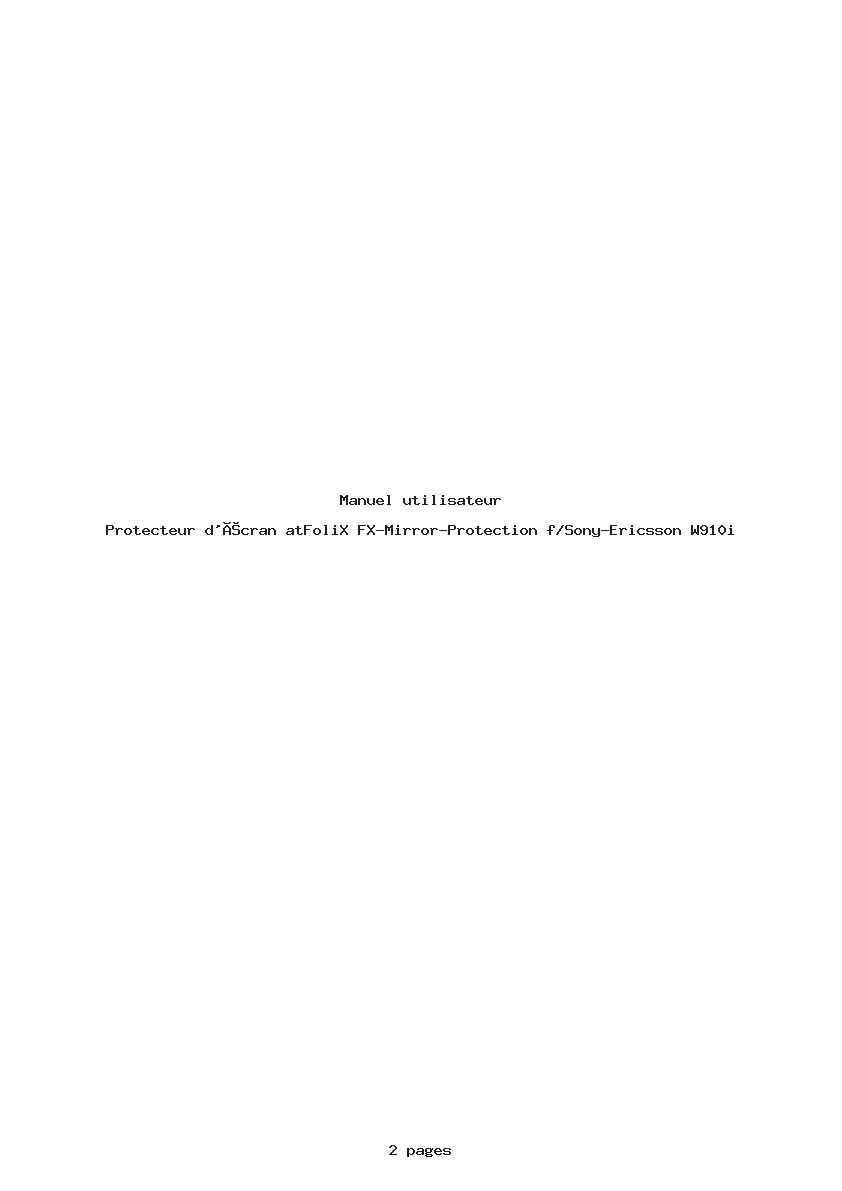 Manuel utilisateur

Protecteur d'ÃŠcran atFoliX FX-Mirror-Protection f/Sony-Ericsson W910i

2 pages